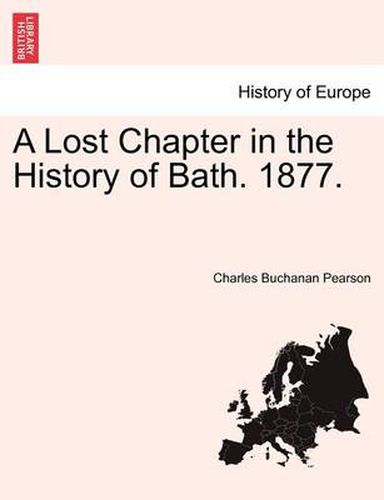 BRITISH LIBRARY

History of Europe

A Lost Chapter in the History of Bath. 1877.

Charles Buchanan Pearson